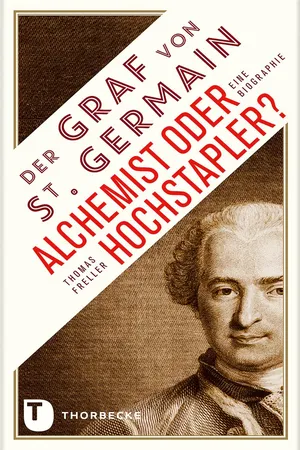 DER GRAF VON ST. GERMAIN

ALCHEMIST ODER HOCHSTAPLER?

EINE BIOGRAPHIE

THOMAS FRELLER

T THORBECKE